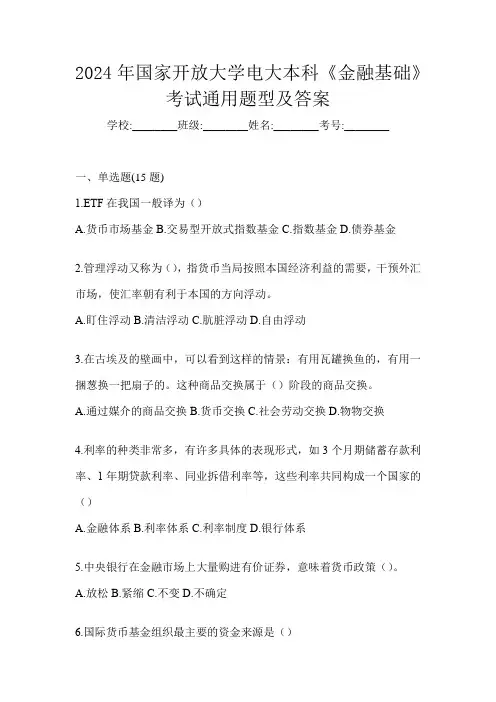 2024 年国家开放大学电大本科《金融基础》考试通用题型及答案

学校:________班级:________姓名:________考号:________

一、单选题(15 题)

1.ETF 在我国一般译为（）

A.货币市场基金 B.交易型开放式指数基金 C.指数基金 D.债券基金

2.管理浮动又称为（），指货币当局按照本国经济利益的需要，干预外汇市场，使汇率朝有利于本国的方向浮动。

A.盯住浮动 B.清洁浮动 C.肮脏浮动 D.自由浮动

3.在古埃及的壁画中，可以看到这样的情景：有用瓦罐换鱼的，有用一捆葱换一把扇子的。这种商品交换属于（）阶段的商品交换。

A.通过媒介的商品交换 B.货币交换 C.社会劳动交换 D.物物交换

4.利率的种类非常多，有许多具体的表现形式，如 3 个月期储蓄存款利率、1 年期贷款利率、同业拆借利率等，这些利率共同构成一个国家的（）

A.金融体系 B.利率体系 C.利率制度 D.银行体系

5.中央银行在金融市场上大量购进有价证券，意味着货币政策（）。

A.放松 B.紧缩 C.不变 D.不确定

6.国际货币基金组织最主要的资金来源是（）